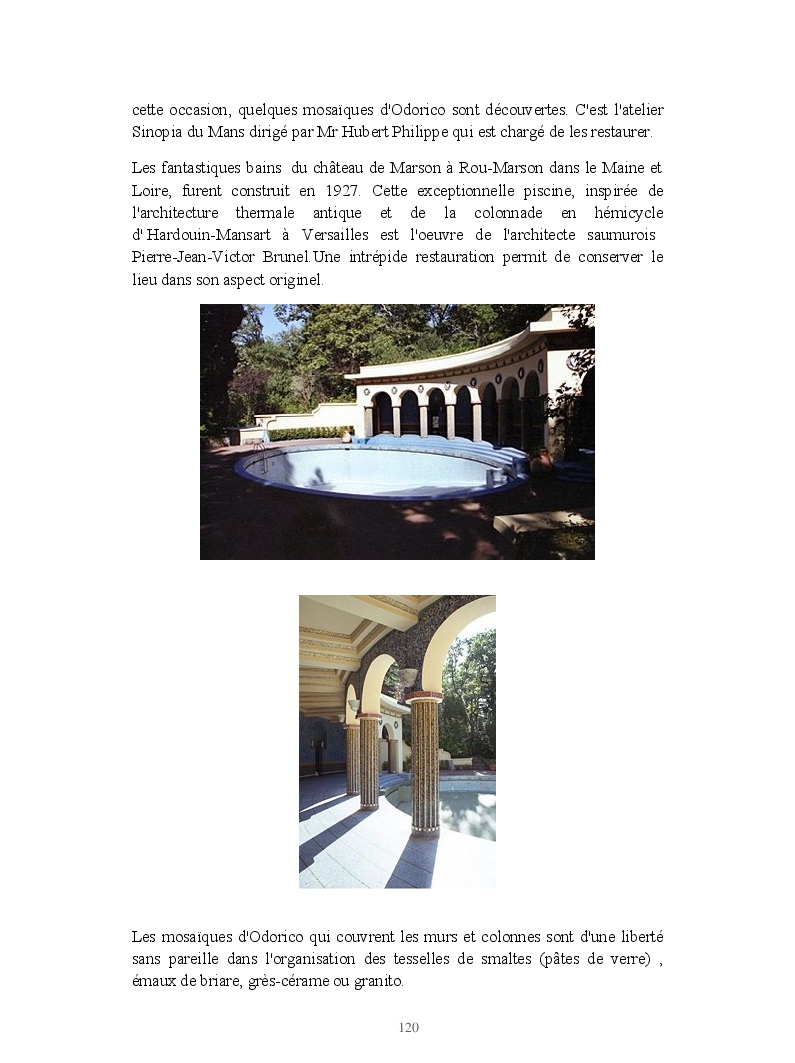 cette occasion, quelques mosaïques d'Odorico sont découvertes. C'est l'atelier Sinopia du Mans dirigé par Mr Hubert Philippe qui est chargé de les restaurer.

Les fantastiques bains du château de Marson à Rou-Marson dans le Maine et Loire, furent construit en 1927. Cette exceptionnelle piscine, inspirée de l'architecture thermale antique et de la colonnade en hémicycle d'Hardouin-Mansart à Versailles est l'oeuvre de l'architecte saumurois Pierre-Jean-Victor Brunel.Une intrépide restauration permit de conserver le lieu dans son aspect originel.

Les mosaïques d'Odorico qui couvrent les murs et colonnes sont d'une liberté sans pareille dans l'organisation des tesselles de smaltes (pâtes de verre) , émaux de briare, grès-cérame ou granito.

120